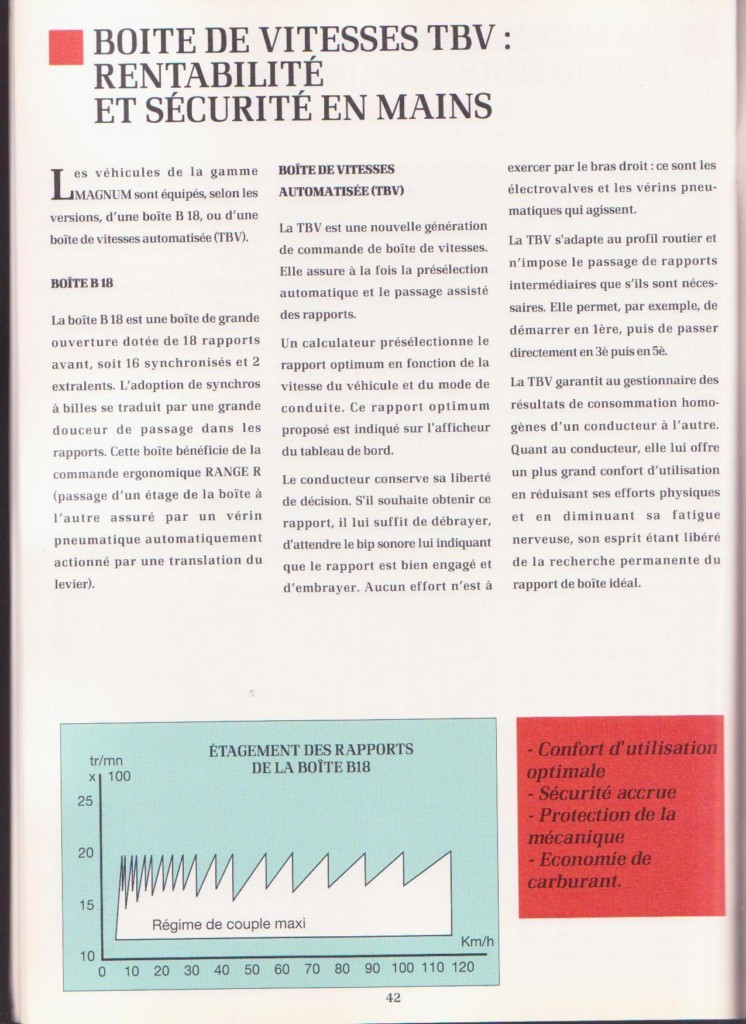 BOITE DE VITESSES TBV : RENTABILITÉ ET SÉCURITÉ EN MAINS

Les véhicules de la gamme MAGNUM sont équipés, selon les versions, d'une boîte B 18, ou d'une boîte de vitesses automatisée (TBV).

BOÎTE B 18

La boîte B 18 est une boîte de grande ouverture dotée de 18 rapports avant, soit 16 synchronisés et 2 extralents. L'adoption de synchros à billes se traduit par une grande douceur de passage dans les rapports. Cette boîte bénéficie de la commande ergonomique RANGE R (passage d'un étage de la boîte à l'autre assuré par un vérin pneumatique automatiquement actionné par une translation du levier).

BOÎTE DE VITESSES AUTOMATISÉE (TBV)

La TBV est une nouvelle génération de commande de boîte de vitesses. Elle assure à la fois la présélection automatique et le passage assisté des rapports.

Un calculateur présélectionne le rapport optimum en fonction de la vitesse du véhicule et du mode de conduite. Ce rapport optimum proposé est indiqué sur l'afficheur du tableau de bord.

Le conducteur conserve sa liberté de décision. S'il souhaite obtenir ce rapport, il lui suffit de débrayer, d'attendre le bip sonore lui indiquant que le rapport est bien engagé et d'embrayer. Aucun effort n'est à exercer par le bras droit : ce sont les électrovalves et les vérins pneumatiques qui agissent.

La TBV s'adapte au profil routier et n'impose le passage de rapports intermédiaires que s'ils sont nécessaires. Elle permet, par exemple, de démarrer en 1ère, puis de passer directement en 3è puis en 5è.

La TBV garantit au gestionnaire des résultats de consommation homogènes d'un conducteur à l'autre. Quant au conducteur, elle lui offre un plus grand confort d'utilisation en réduisant ses efforts physiques et en diminuant sa fatigue nerveuse, son esprit étant libéré de la recherche permanente du rapport de boîte idéal.

ÉTAGEMENT DES RAPPORTS DE LA BOÎTE B18

tr/mn x 100

25
20
15
10

Régime de couple maxi

Km/h

0 10 20 30 40 50 60 70 80 90 100 110 120

- Confort d'utilisation optimale
- Sécurité accrue
- Protection de la mécanique
- Economie de carburant.

42